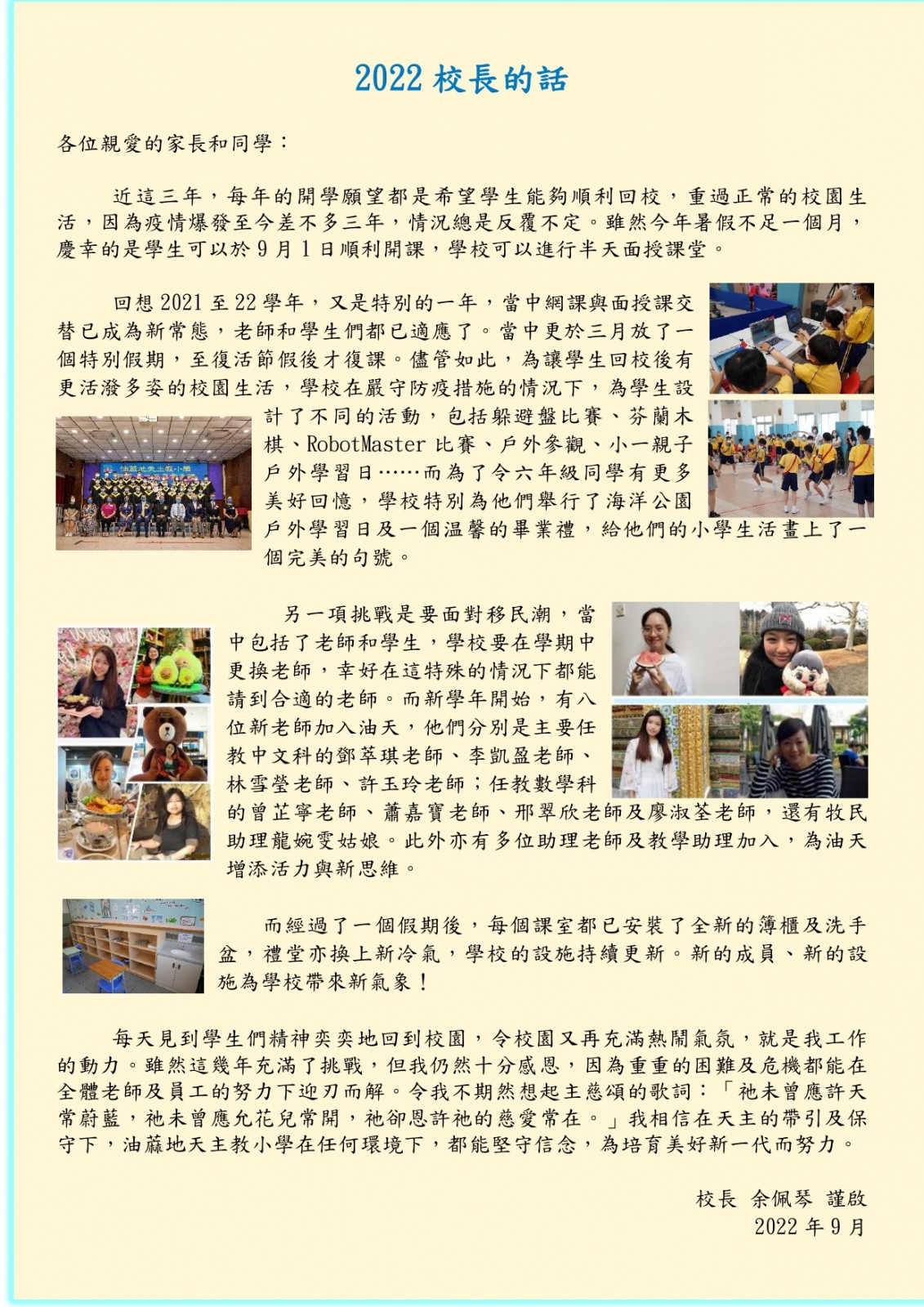 2022 校長的話

各位親愛的家長和同學：

近這三年，每年的開學願望都是希望學生能夠順利回校，重過正常的校園生活，因為疫情爆發至今差不多三年，情況總是反覆不定。雖然今年暑假不足一個月，慶幸的是學生可以於 9 月 1 日順利開課，學校可以進行半天面授課堂。

回想 2021 至 22 學年，又是特別的一年，當中網課與面授課交替已成為新常態，老師和學生們都已適應了。當中更於三月放了一個特別假期，至復活節假後才復課。儘管如此，為讓學生回校後有更活潑多姿的校園生活，學校在嚴守防疫措施的情況下，為學生設計了不同的活動，包括躲避盤比賽、芬蘭木棋、RobotMaster 比賽、戶外參觀、小一親子戶外學習日……而為了令六年級同學有更多美好回憶，學校特別為他們舉行了海洋公園戶外學習日及一個温馨的畢業禮，給他們的小學生活畫上了一個完美的句號。

另一項挑戰是要面對移民潮，當中包括了老師和學生，學校要在學期中更換老師，幸好在這特殊的情況下都能請到合適的老師。而新學年開始，有八位新老師加入油天，他們分別是主要任教中文科的鄧萃琪老師、李凱盈老師、林雪瑩老師、許玉玲老師；任教數學科的曾芷寧老師、蕭嘉寶老師、邢翠欣老師及廖淑荃老師，還有牧民助理龍婉雯姑娘。此外亦有多位助理老師及教學助理加入，為油天增添活力與新思維。

而經過了一個假期後，每個課室都已安裝了全新的簿櫃及洗手盆，禮堂亦換上新冷氣，學校的設施持續更新。新的成員、新的設施為學校帶來新氣象！

每天見到學生們精神奕奕地回到校園，令校園又再充滿熱鬧氣氛，就是我工作的動力。雖然這幾年充滿了挑戰，但我仍然十分感恩，因為重重的困難及危機都能在全體老師及員工的努力下迎刃而解。令我不期然想起主慈頌的歌詞：「祂未曾應許天常蔚藍，祂未曾應允花兒常開，祂卻恩許祂的慈愛常在。」我相信在天主的帶引及保守下，油蔴地天主教小學在任何環境下，都能堅守信念，為培育美好新一代而努力。

校長 余佩琴 謹啟
2022 年 9 月